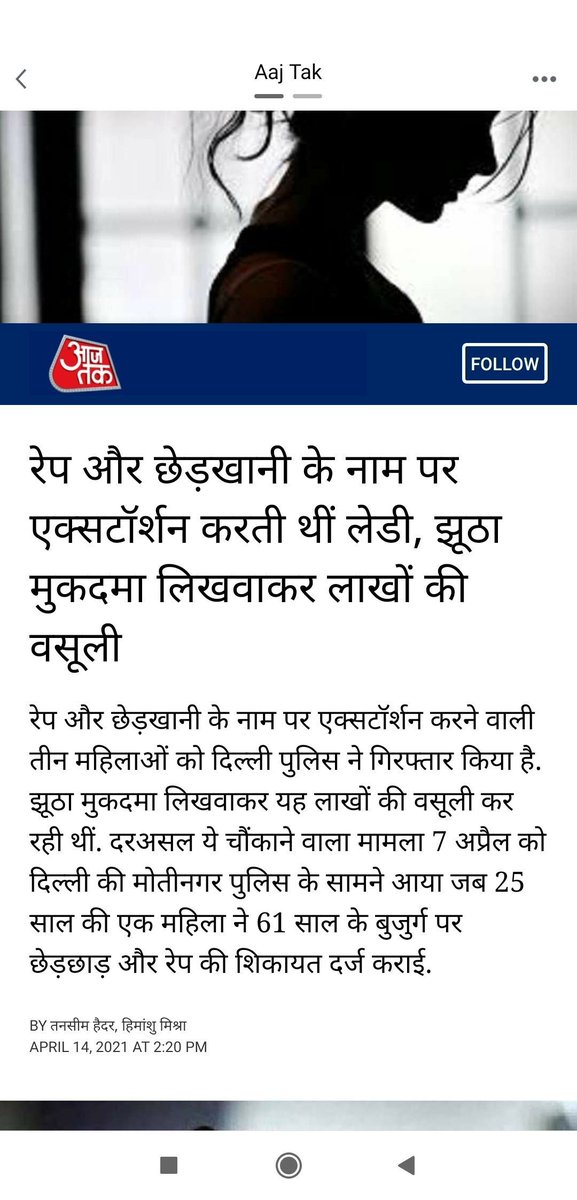 Aaj Tak

आज तक

FOLLOW

रेप और छेड़खानी के नाम पर एक्सटॉर्शन करती थीं लेडी, झूठा मुकदमा लिखवाकर लाखों की वसूली

रेप और छेड़खानी के नाम पर एक्सटॉर्शन करने वाली तीन महिलाओं को दिल्ली पुलिस ने गिरफ्तार किया है. झूठा मुकदमा लिखवाकर यह लाखों की वसूली कर रही थीं. दरअसल ये चौंकाने वाला मामला 7 अप्रैल को दिल्ली की मोतीनगर पुलिस के सामने आया जब 25 साल की एक महिला ने 61 साल के बुजुर्ग पर छेड़छाड़ और रेप की शिकायत दर्ज कराई.

BY तनसीम हैदर, हिमांशु मिश्रा
APRIL 14, 2021 AT 2:20 PM